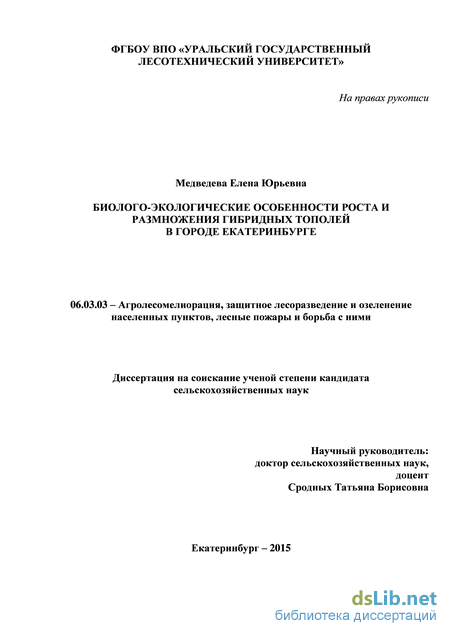 ФГБОУ ВПО «УРАЛЬСКИЙ ГОСУДАРСТВЕННЫЙ ЛЕСОТЕХНИЧЕСКИЙ УНИВЕРСИТЕТ»

На правах рукописи

Медведева Елена Юрьевна

БИОЛОГО-ЭКОЛОГИЧЕСКИЕ ОСОБЕННОСТИ РОСТА И РАЗМНОЖЕНИЯ ГИБРИДНЫХ ТОПОЛЕЙ В ГОРОДЕ ЕКАТЕРИНБУРГЕ

06.03.03 – Агролесомелиорация, защитное лесоразведение и озеленение населенных пунктов, лесные пожары и борьба с ними

Диссертация на соискание ученой степени кандидата сельскохозяйственных наук

Научный руководитель:
доктор сельскохозяйственных наук,
доцент
Сродных Татьяна Борисовна

Екатеринбург – 2015

dsLib.net
библиотека диссертаций